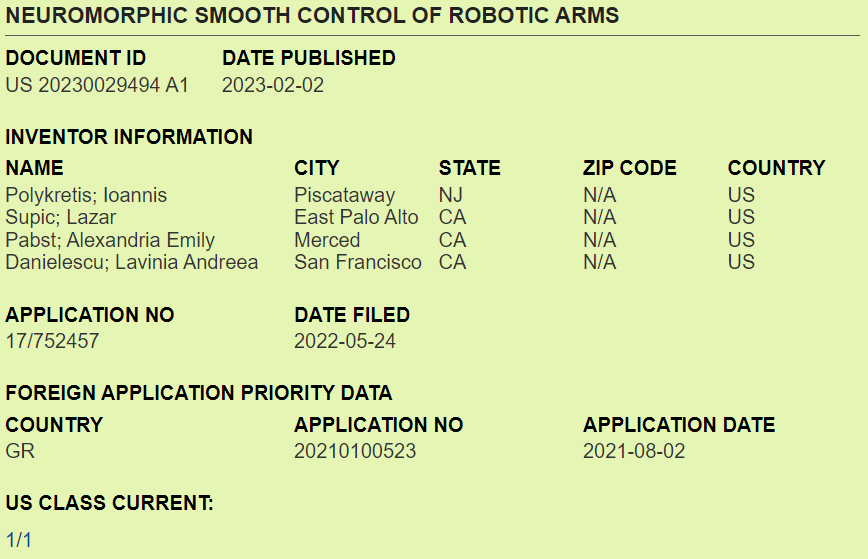 NEUROMORPHIC SMOOTH CONTROL OF ROBOTIC ARMS

| DOCUMENT ID | DATE PUBLISHED |
|---|---|
| US 20230029494 A1 | 2023-02-02 |

INVENTOR INFORMATION

| NAME | CITY | STATE | ZIP CODE | COUNTRY |
|---|---|---|---|---|
| Polykretis; Ioannis | Piscataway | NJ | N/A | US |
| Supic; Lazar | East Palo Alto | CA | N/A | US |
| Pabst; Alexandria Emily | Merced | CA | N/A | US |
| Danielescu; Lavinia Andreea | San Francisco | CA | N/A | US |

| APPLICATION NO | DATE FILED |
|---|---|
| 17/752457 | 2022-05-24 |

FOREIGN APPLICATION PRIORITY DATA

| COUNTRY | APPLICATION NO | APPLICATION DATE |
|---|---|---|
| GR | 20210100523 | 2021-08-02 |

US CLASS CURRENT:

1/1